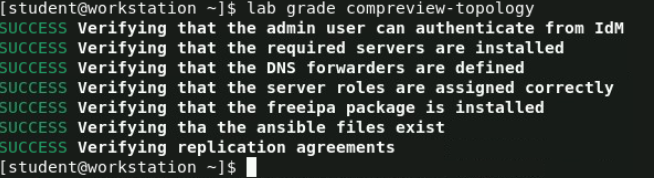 [student@workstation ~]$ lab grade compreview-topology
SUCCESS Verifying that the admin user can authenticate from IdM
SUCCESS Verifying that the required servers are installed
SUCCESS Verifying that the DNS forwarders are defined
SUCCESS Verifying that the server roles are assigned correctly
SUCCESS Verifying that the freeipa package is installed
SUCCESS Verifying tha the ansible files exist
SUCCESS Verifying replication agreements
[student@workstation ~]$